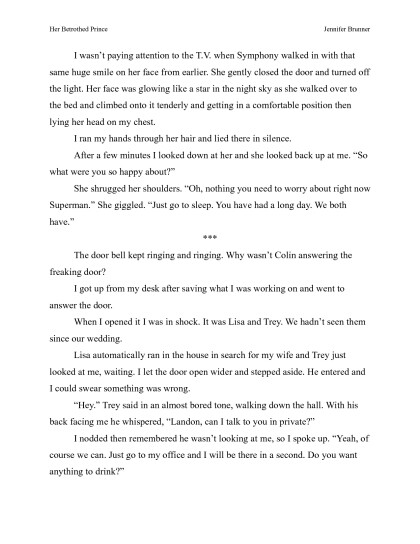 Her Betrothed Prince

Jennifer Brunner

I wasn't paying attention to the T.V. when Symphony walked in with that same huge smile on her face from earlier. She gently closed the door and turned off the light. Her face was glowing like a star in the night sky as she walked over to the bed and climbed onto it tenderly and getting in a comfortable position then lying her head on my chest.

I ran my hands through her hair and lied there in silence.

After a few minutes I looked down at her and she looked back up at me. "So what were you so happy about?"

She shrugged her shoulders. "Oh, nothing you need to worry about right now Superman." She giggled. "Just go to sleep. You have had a long day. We both have."

***

The door bell kept ringing and ringing. Why wasn't Colin answering the freaking door?

I got up from my desk after saving what I was working on and went to answer the door.

When I opened it I was in shock. It was Lisa and Trey. We hadn't seen them since our wedding.

Lisa automatically ran in the house in search for my wife and Trey just looked at me, waiting. I let the door open wider and stepped aside. He entered and I could swear something was wrong.

"Hey." Trey said in an almost bored tone, walking down the hall. With his back facing me he whispered, "Landon, can I talk to you in private?"

I nodded then remembered he wasn't looking at me, so I spoke up. "Yeah, of course we can. Just go to my office and I will be there in a second. Do you want anything to drink?"